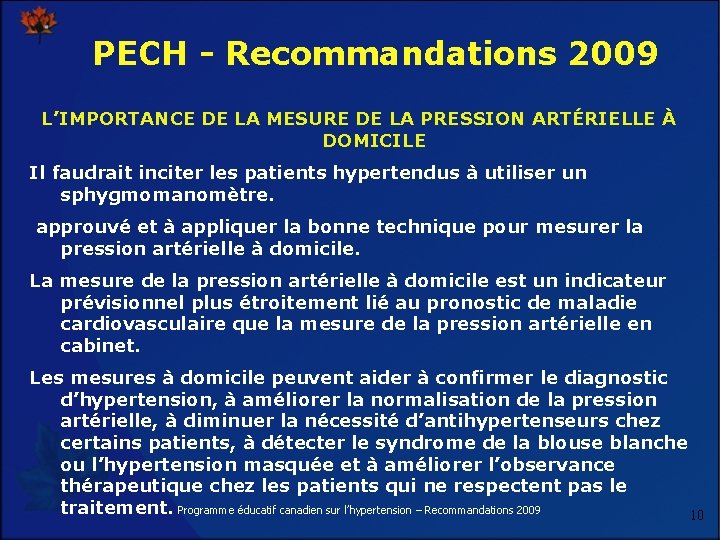 PECH - Recommandations 2009

L'IMPORTANCE DE LA MESURE DE LA PRESSION ARTÉRIELLE À DOMICILE

Il faudrait inciter les patients hypertendus à utiliser un sphygmomanomètre.

approuvé et à appliquer la bonne technique pour mesurer la pression artérielle à domicile.

La mesure de la pression artérielle à domicile est un indicateur prévisionnel plus étroitement lié au pronostic de maladie cardiovasculaire que la mesure de la pression artérielle en cabinet.

Les mesures à domicile peuvent aider à confirmer le diagnostic d'hypertension, à améliorer la normalisation de la pression artérielle, à diminuer la nécessité d'antihypertenseurs chez certains patients, à détecter le syndrome de la blouse blanche ou l'hypertension masquée et à améliorer l'observance thérapeutique chez les patients qui ne respectent pas le traitement. Programme éducatif canadien sur l'hypertension – Recommandations 2009

10